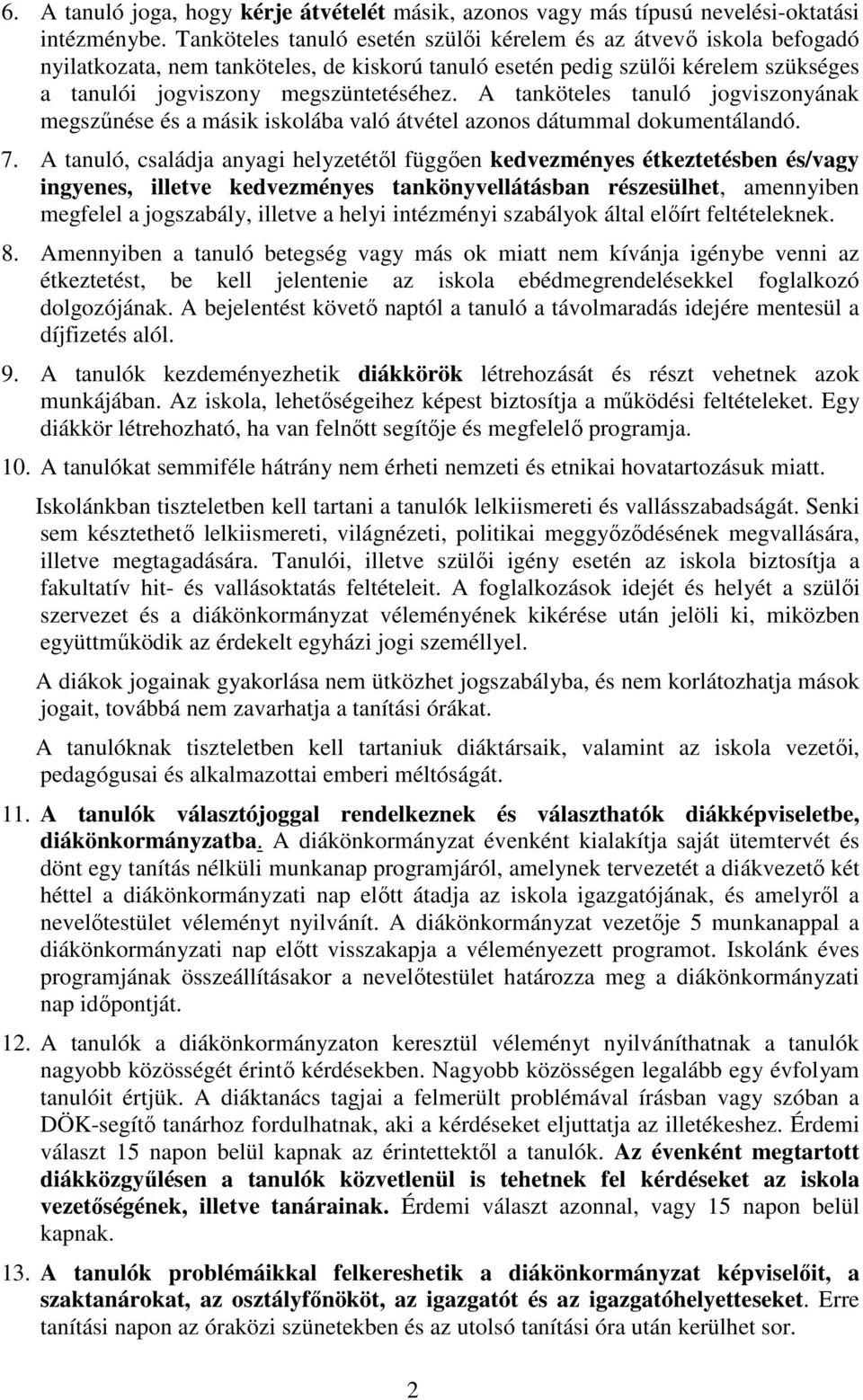 6. A tanuló joga, hogy kérje átvételét másik, azonos vagy más típusú nevelési-oktatási intézménybe. Tanköteles tanuló esetén szülői kérelem és az átvevő iskola befogadó nyilatkozata, nem tanköteles, de kiskorú tanuló esetén pedig szülői kérelem szükséges a tanulói jogviszony megszüntetéséhez. A tanköteles tanuló jogviszonyának megszűnése és a másik iskolába való átvétel azonos dátummal dokumentálandó.

7. A tanuló, családja anyagi helyzetétől függően kedvezményes étkeztetésben és/vagy ingyenes, illetve kedvezményes tankönyvellátásban részesülhet, amennyiben megfelel a jogszabály, illetve a helyi intézményi szabályok által előírt feltételeknek.

8. Amennyiben a tanuló betegség vagy más ok miatt nem kívánja igénybe venni az étkeztetést, be kell jelentenie az iskola ebédmegrendelésekkel foglalkozó dolgozójának. A bejelentést követő naptól a tanuló a távolmaradás idejére mentesül a díjfizetés alól.

9. A tanulók kezdeményezhetik diákkörök létrehozását és részt vehetnek azok munkájában. Az iskola, lehetőségeihez képest biztosítja a működési feltételeket. Egy diákkör létrehozható, ha van felnőtt segítője és megfelelő programja.

10. A tanulókat semmiféle hátrány nem érheti nemzeti és etnikai hovatartozásuk miatt.

Iskolánkban tiszteletben kell tartani a tanulók lelkiismereti és vallásszabadságát. Senki sem késztethető lelkiismereti, világnézeti, politikai meggyőződésének megvallására, illetve megtagadására. Tanulói, illetve szülői igény esetén az iskola biztosítja a fakultatív hit- és vallásoktatás feltételeit. A foglalkozások idejét és helyét a szülői szervezet és a diákönkormányzat véleményének kikérése után jelöli ki, miközben együttműködik az érdekelt egyházi jogi személlyel.

A diákok jogainak gyakorlása nem ütközhet jogszabályba, és nem korlátozhatja mások jogait, továbbá nem zavarhatja a tanítási órákat.

A tanulóknak tiszteletben kell tartaniuk diáktársaik, valamint az iskola vezetői, pedagógusai és alkalmazottai emberi méltóságát.

11. A tanulók választójoggal rendelkeznek és választhatók diákképviseletbe, diákönkormányzatba. A diákönkormányzat évenként kialakítja saját ütemtervét és dönt egy tanítás nélküli munkanap programjáról, amelynek tervezetét a diákvezető két héttel a diákönkormányzati nap előtt átadja az iskola igazgatójának, és amelyről a nevelőtestület véleményt nyilvánít. A diákönkormányzat vezetője 5 munkanappal a diákönkormányzati nap előtt visszakapja a véleményezett programot. Iskolánk éves programjának összeállításakor a nevelőtestület határozza meg a diákönkormányzati nap időpontját.

12. A tanulók a diákönkormányzaton keresztül véleményt nyilváníthatnak a tanulók nagyobb közösségét érintő kérdésekben. Nagyobb közösségen legalább egy évfolyam tanulóit értjük. A diáktanács tagjai a felmerült problémával írásban vagy szóban a DÖK-segítő tanárhoz fordulhatnak, aki a kérdéseket eljuttatja az illetékeshez. Érdemi választ 15 napon belül kapnak az érintettektől a tanulók. Az évenként megtartott diákközgyűlésen a tanulók közvetlenül is tehetnek fel kérdéseket az iskola vezetőségének, illetve tanárainak. Érdemi választ azonnal, vagy 15 napon belül kapnak.

13. A tanulók problémáikkal felkereshetik a diákönkormányzat képviselőit, a szaktanárokat, az osztályfőnököt, az igazgatót és az igazgatóhelyetteseket. Erre tanítási napon az óraközi szünetekben és az utolsó tanítási óra után kerülhet sor.

2